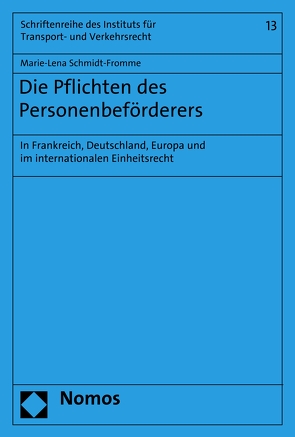 Schriftenreihe des Instituts für Transport- und Verkehrsrecht

13

Marie-Lena Schmidt-Fromme

Die Pflichten des Personenbeförderers

In Frankreich, Deutschland, Europa und im internationalen Einheitsrecht

Nomos